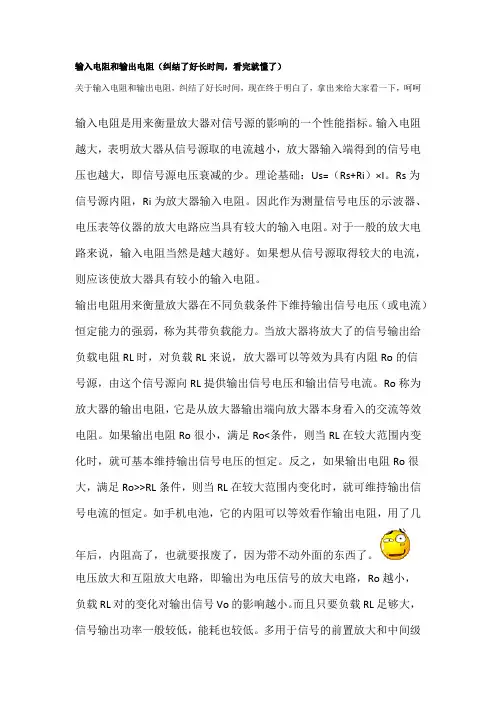 输入电阻和输出电阻（纠结了好长时间，看完就懂了）

关于输入电阻和输出电阻，纠结了好长时间，现在终于明白了，拿出来给大家看一下，呵呵

输入电阻是用来衡量放大器对信号源的影响的一个性能指标。输入电阻越大，表明放大器从信号源取的电流越小，放大器输入端得到的信号电压也越大，即信号源电压衰减的少。理论基础：Us=（Rs+Ri）×I。Rs 为信号源内阻，Ri 为放大器输入电阻。因此作为测量信号电压的示波器、电压表等仪器的放大电路应当具有较大的输入电阻。对于一般的放大电路来说，输入电阻当然是越大越好。如果想从信号源取得较大的电流，则应该使放大器具有较小的输入电阻。

输出电阻用来衡量放大器在不同负载条件下维持输出信号电压（或电流）恒定能力的强弱，称为其带负载能力。当放大器将放大了的信号输出给负载电阻 RL 时，对负载 RL 来说，放大器可以等效为具有内阻 Ro 的信号源，由这个信号源向 RL 提供输出信号电压和输出信号电流。Ro 称为放大器的输出电阻，它是从放大器输出端向放大器本身看入的交流等效电阻。如果输出电阻 Ro 很小，满足 Ro<条件，则当 RL 在较大范围内变化时，就可基本维持输出信号电压的恒定。反之，如果输出电阻 Ro 很大，满足 Ro>>RL 条件，则当 RL 在较大范围内变化时，就可维持输出信号电流的恒定。如手机电池，它的内阻可以等效看作输出电阻，用了几年后，内阻高了，也就要报废了，因为带不动外面的东西了。

电压放大和互阻放大电路，即输出为电压信号的放大电路，Ro 越小，负载 RL 对的变化对输出信号 Vo 的影响越小。而且只要负载 RL 足够大，信号输出功率一般较低，能耗也较低。多用于信号的前置放大和中间级